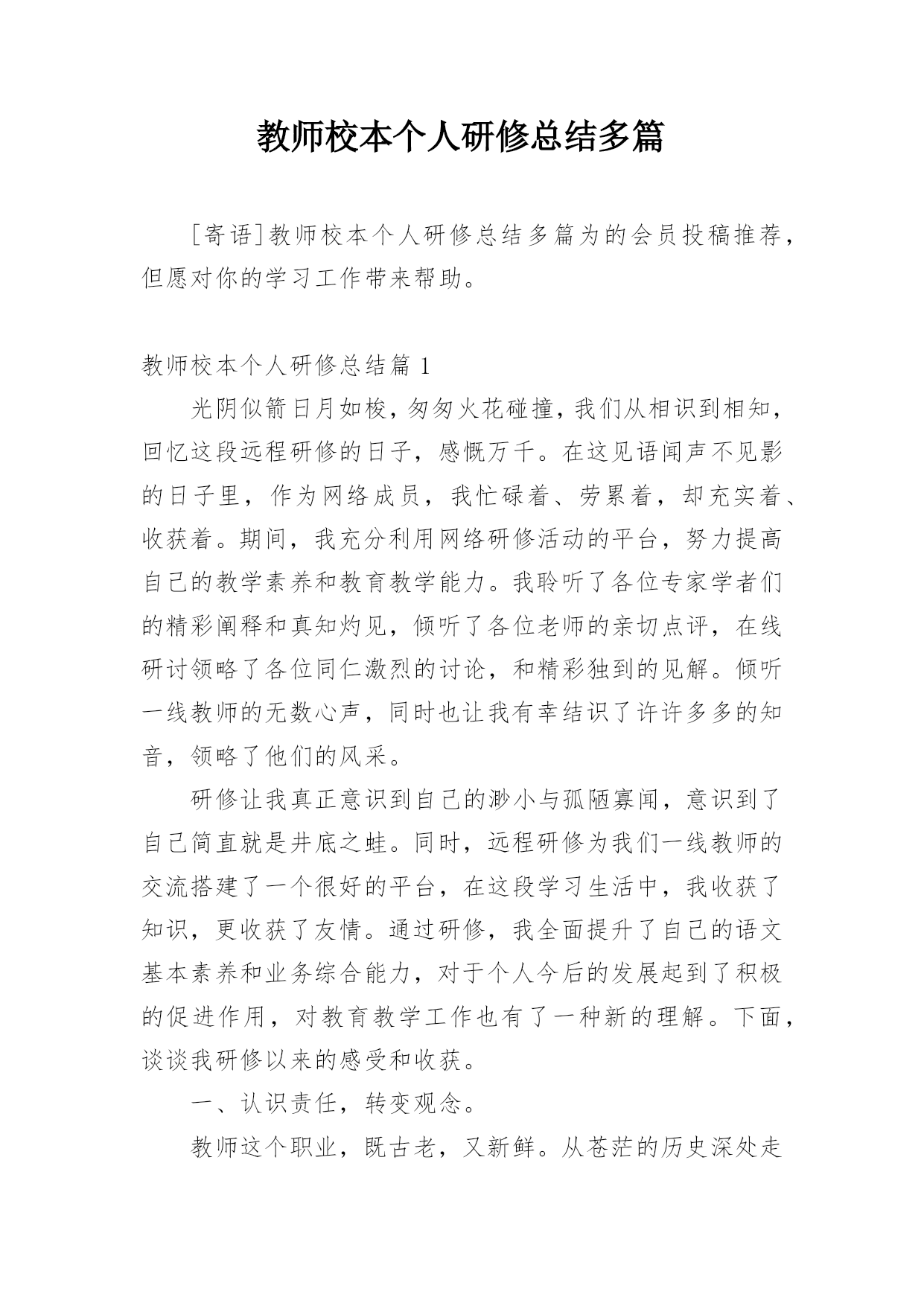 教师校本个人研修总结多篇

[寄语]教师校本个人研修总结多篇为的会员投稿推荐，但愿对你的学习工作带来帮助。

教师校本个人研修总结篇 1

光阴似箭日月如梭，匆匆火花碰撞，我们从相识到相知，回忆这段远程研修的日子，感慨万千。在这见语闻声不见影的日子里，作为网络成员，我忙碌着、劳累着，却充实着、收获着。期间，我充分利用网络研修活动的平台，努力提高自己的教学素养和教育教学能力。我聆听了各位专家学者们的精彩阐释和真知灼见，倾听了各位老师的亲切点评，在线研讨领略了各位同仁激烈的讨论，和精彩独到的见解。倾听一线教师的无数心声，同时也让我有幸结识了许许多多的知音，领略了他们的风采。

研修让我真正意识到自己的渺小与孤陋寡闻，意识到了自己简直就是井底之蛙。同时，远程研修为我们一线教师的交流搭建了一个很好的平台，在这段学习生活中，我收获了知识，更收获了友情。通过研修，我全面提升了自己的语文基本素养和业务综合能力，对于个人今后的发展起到了积极的促进作用，对教育教学工作也有了一种新的理解。下面，谈谈我研修以来的感受和收获。

一、认识责任，转变观念。

教师这个职业，既古老，又新鲜。从苍茫的历史深处走